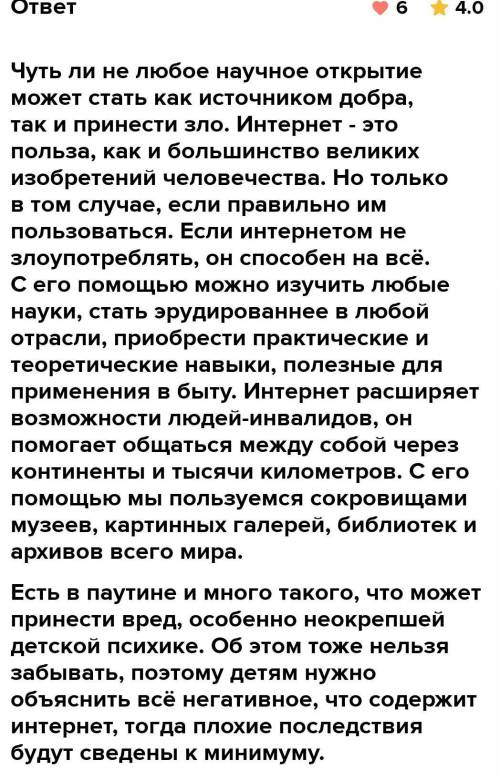 Ответ

6 4.0

Чуть ли не любое научное открытие может стать как источником добра, так и принести зло. Интернет - это польза, как и большинство великих изобретений человечества. Но только в том случае, если правильно им пользоваться. Если интернетом не злоупотреблять, он способен на всё. С его помощью можно изучить любые науки, стать эрудированнее в любой отрасли, приобрести практические и теоретические навыки, полезные для применения в быту. Интернет расширяет возможности людей-инвалидов, он помогает общаться между собой через континенты и тысячи километров. С его помощью мы пользуемся сокровищами музеев, картинных галерей, библиотек и архивов всего мира.

Есть в паутине и много такого, что может принести вред, особенно неокрепшей детской психике. Об этом тоже нельзя забывать, поэтому детям нужно объяснить всё негативное, что содержит интернет, тогда плохие последствия будут сведены к минимуму.